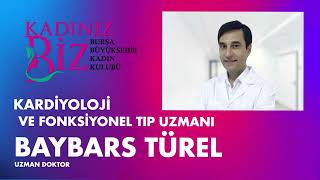 KADINIZ
BİZ
BURSA
BÜYÜKŞEHİR
KADIN
KULÜBÜ

KARDİYOLOJİ
VE FONKSİYONEL TIP UZMANI
BAYBARS TÜREL
UZMAN DOKTOR